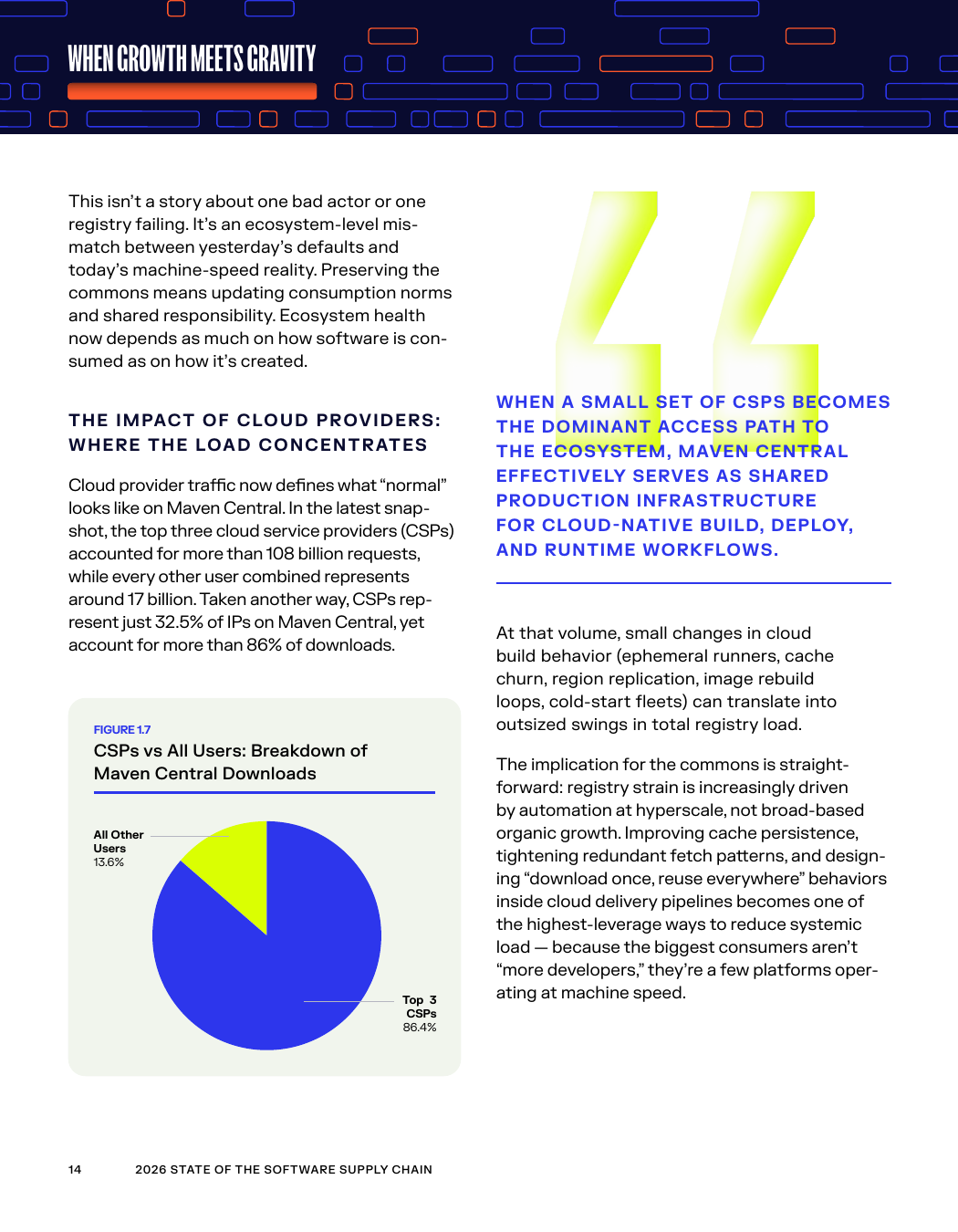 WHEN GROWTH MEETS GRAVITY

This isn't a story about one bad actor or one registry failing. It's an ecosystem-level mismatch between yesterday's defaults and today's machine-speed reality. Preserving the commons means updating consumption norms and shared responsibility. Ecosystem health now depends as much on how software is consumed as on how it's created.

THE IMPACT OF CLOUD PROVIDERS: WHERE THE LOAD CONCENTRATES

Cloud provider traffic now defines what "normal" looks like on Maven Central. In the latest snapshot, the top three cloud service providers (CSPs) accounted for more than 108 billion requests, while every other user combined represents around 17 billion. Taken another way, CSPs represent just 32.5% of IPs on Maven Central, yet account for more than 86% of downloads.

FIGURE 1.7
CSPs vs All Users: Breakdown of Maven Central Downloads

All Other Users 13.6%

Top 3 CSPs 86.4%

WHEN A SMALL SET OF CSPS BECOMES THE DOMINANT ACCESS PATH TO THE ECOSYSTEM, MAVEN CENTRAL EFFECTIVELY SERVES AS SHARED PRODUCTION INFRASTRUCTURE FOR CLOUD-NATIVE BUILD, DEPLOY, AND RUNTIME WORKFLOWS.

At that volume, small changes in cloud build behavior (ephemeral runners, cache churn, region replication, image rebuild loops, cold-start fleets) can translate into outsized swings in total registry load.

The implication for the commons is straightforward: registry strain is increasingly driven by automation at hyperscale, not broad-based organic growth. Improving cache persistence, tightening redundant fetch patterns, and designing "download once, reuse everywhere" behaviors inside cloud delivery pipelines becomes one of the highest-leverage ways to reduce systemic load — because the biggest consumers aren't "more developers," they're a few platforms operating at machine speed.

14 2026 STATE OF THE SOFTWARE SUPPLY CHAIN